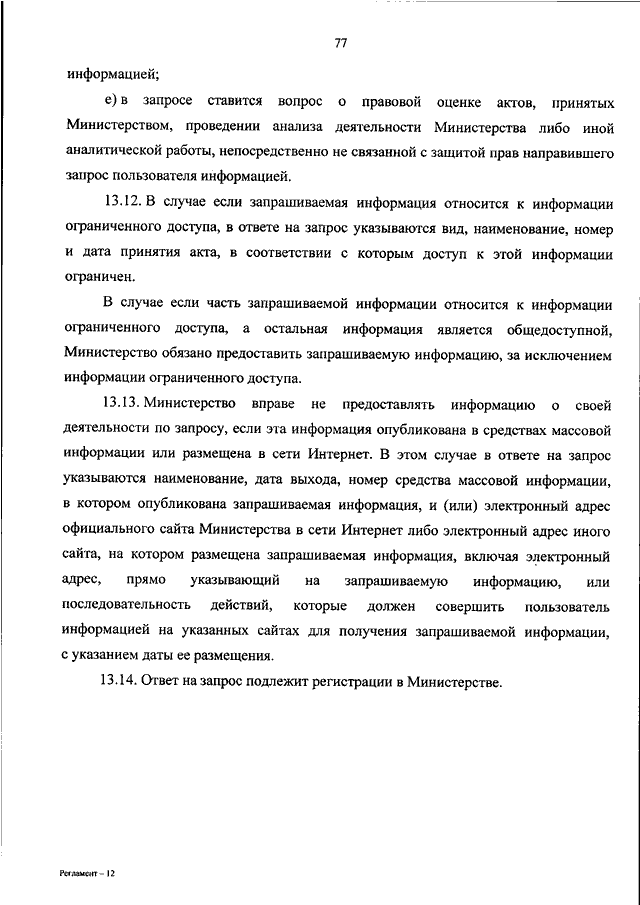 77

информацией;

е) в запросе ставится вопрос о правовой оценке актов, принятых Министерством, проведении анализа деятельности Министерства либо иной аналитической работы, непосредственно не связанной с защитой прав направившего запрос пользователя информацией.

13.12. В случае если запрашиваемая информация относится к информации ограниченного доступа, в ответе на запрос указываются вид, наименование, номер и дата принятия акта, в соответствии с которым доступ к этой информации ограничен.

В случае если часть запрашиваемой информации относится к информации ограниченного доступа, а остальная информация является общедоступной, Министерство обязано предоставить запрашиваемую информацию, за исключением информации ограниченного доступа.

13.13. Министерство вправе не предоставлять информацию о своей деятельности по запросу, если эта информация опубликована в средствах массовой информации или размещена в сети Интернет. В этом случае в ответе на запрос указываются наименование, дата выхода, номер средства массовой информации, в котором опубликована запрашиваемая информация, и (или) электронный адрес официального сайта Министерства в сети Интернет либо электронный адрес иного сайта, на котором размещена запрашиваемая информация, включая электронный адрес, прямо указывающий на запрашиваемую информацию, или последовательность действий, которые должен совершить пользователь информацией на указанных сайтах для получения запрашиваемой информации, с указанием даты ее размещения.

13.14. Ответ на запрос подлежит регистрации в Министерстве.

Регламент – 12